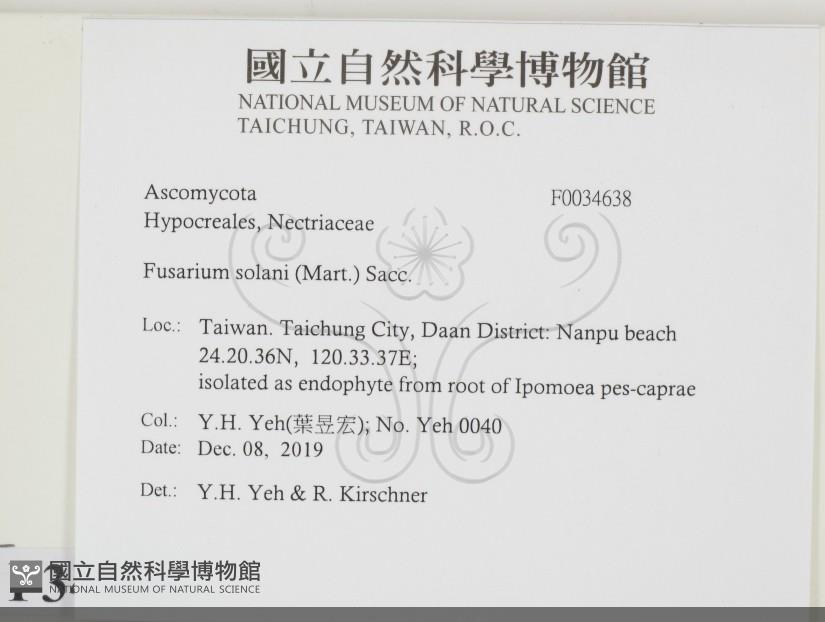 國立自然科學博物館
NATIONAL MUSEUM OF NATURAL SCIENCE
TAICHUNG, TAIWAN, R.O.C.

Ascomycota
Hypocreales, Nectriaceae

F0034638

Fusarium solani (Mart.) Sacc.

Loc.: Taiwan. Taichung City, Daan District: Nanpu beach
24.20.36N, 120.33.37E;
isolated as endophyte from root of Ipomoea pes-caprae

Col.: Y.H. Yeh(葉昱宏); No. Yeh 0040
Date: Dec. 08, 2019

Det.: Y.H. Yeh & R. Kirschner

國立自然科學博物館
NATIONAL MUSEUM OF NATURAL SCIENCE